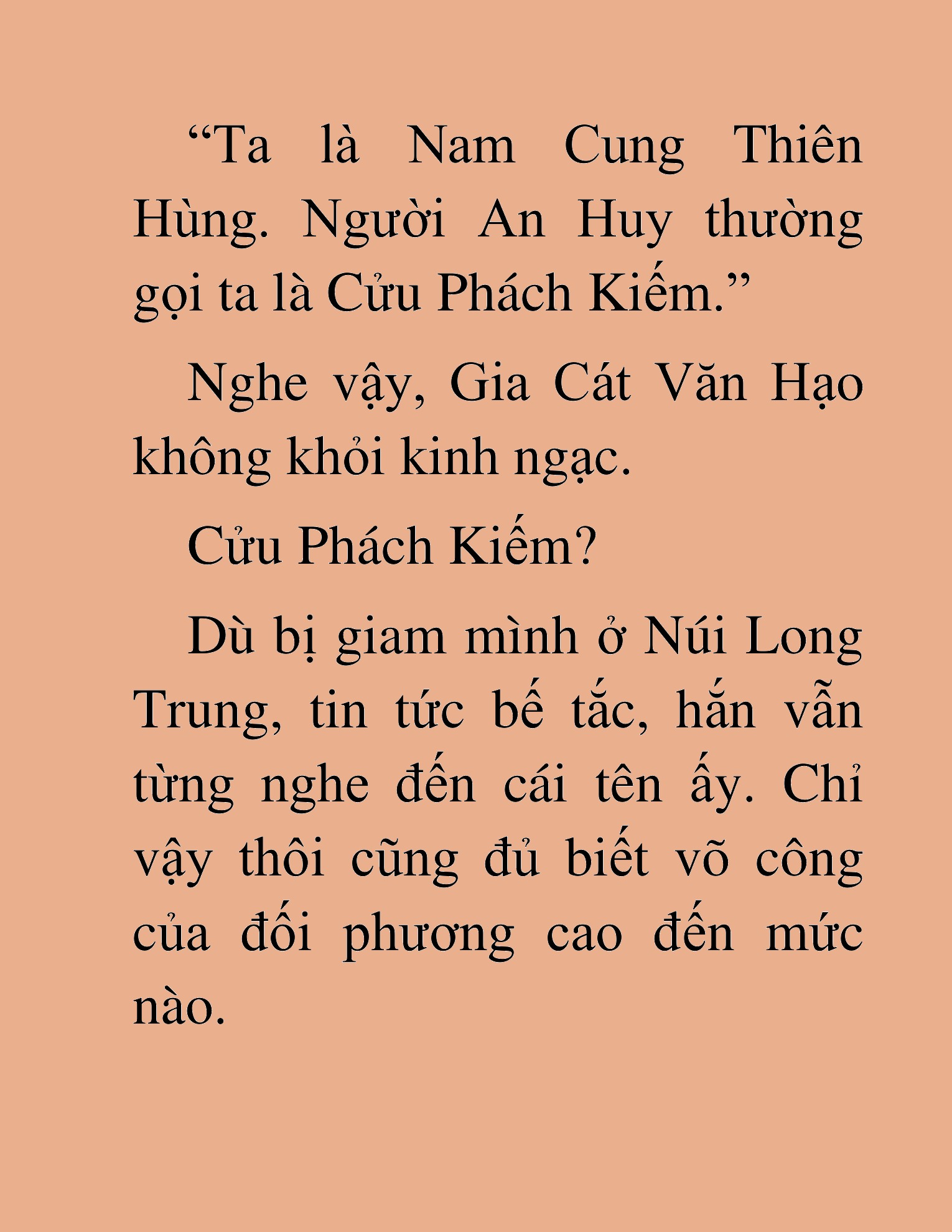 “Ta là Nam Cung Thiên Hùng. Người An Huy thường gọi ta là Cửu Phách Kiếm.”

Nghe vậy, Gia Cát Văn Hạo không khỏi kinh ngạc.

Cửu Phách Kiếm?

Dù bị giam mình ở Núi Long Trung, tin tức bế tắc, hắn vẫn từng nghe đến cái tên ấy. Chỉ vậy thôi cũng đủ biết võ công của đối phương cao đến mức nào.